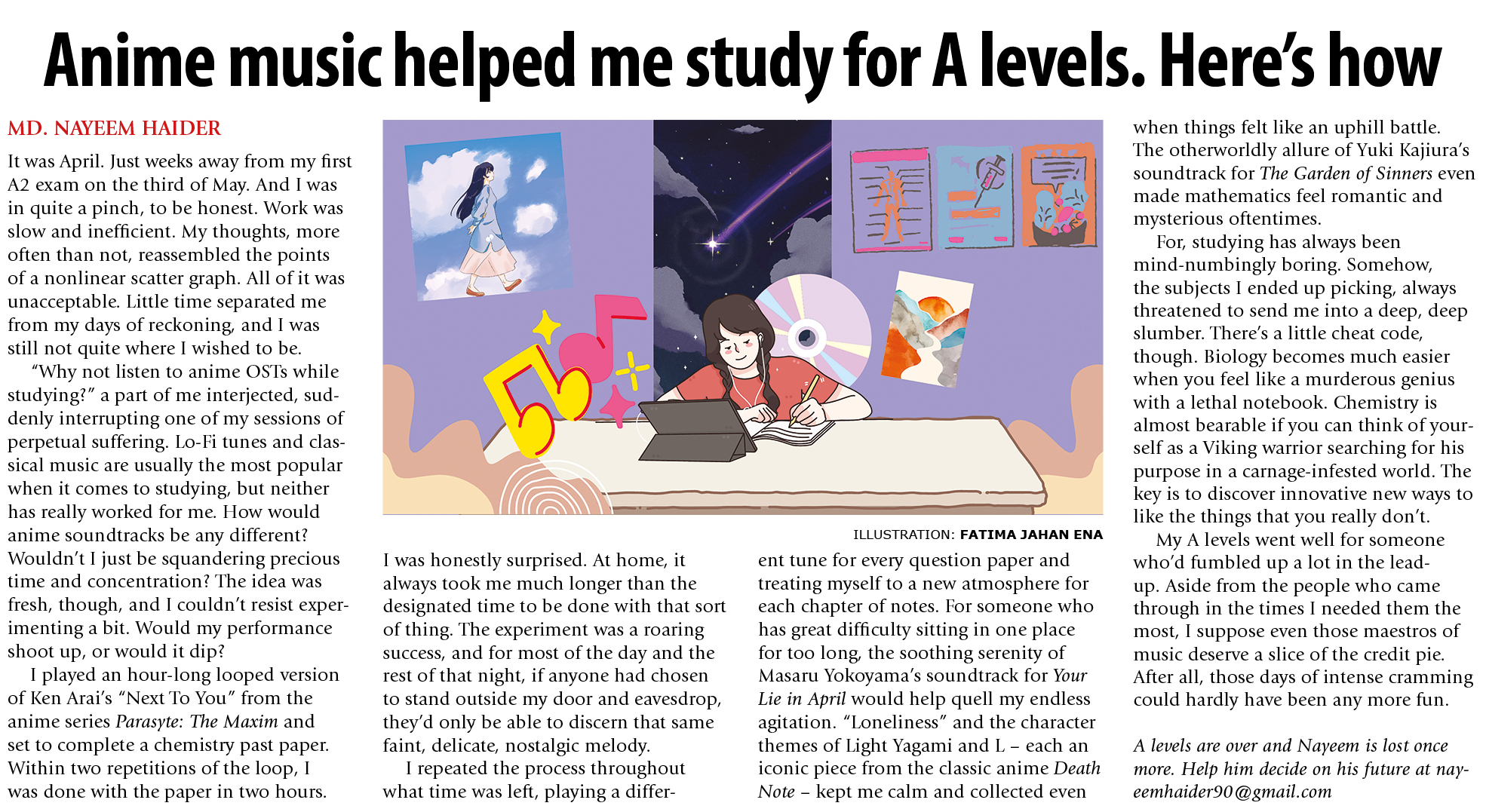 Anime music helped me study for A levels. Here's how

MD. NAYEEM HAIDER

It was April. Just weeks away from my first A2 exam on the third of May. And I was in quite a pinch, to be honest. Work was slow and inefficient. My thoughts, more often than not, reassembled the points of a nonlinear scatter graph. All of it was unacceptable. Little time separated me from my days of reckoning, and I was still not quite where I wished to be.

"Why not listen to anime OSTs while studying?" a part of me interjected, suddenly interrupting one of my sessions of perpetual suffering. Lo-Fi tunes and classical music are usually the most popular when it comes to studying, but neither has really worked for me. How would anime soundtracks be any different? Wouldn't I just be squandering precious time and concentration? The idea was fresh, though, and I couldn't resist experimenting a bit. Would my performance shoot up, or would it dip?

I played an hour-long looped version of Ken Arai's "Next To You" from the anime series Parasyte: The Maxim and set to complete a chemistry past paper. Within two repetitions of the loop, I was done with the paper in two hours.

ILLUSTRATION: FATIMA JAHAN ENA

I was honestly surprised. At home, it always took me much longer than the designated time to be done with that sort of thing. The experiment was a roaring success, and for most of the day and the rest of that night, if anyone had chosen to stand outside my door and eavesdrop, they'd only be able to discern that same faint, delicate, nostalgic melody.

I repeated the process throughout what time was left, playing a different tune for every question paper and treating myself to a new atmosphere for each chapter of notes. For someone who has great difficulty sitting in one place for too long, the soothing serenity of Masaru Yokoyama's soundtrack for Your Lie in April would help quell my endless agitation. "Loneliness" and the character themes of Light Yagami and L – each an iconic piece from the classic anime Death Note – kept me calm and collected even when things felt like an uphill battle. The otherworldly allure of Yuki Kajiura's soundtrack for The Garden of Sinners even made mathematics feel romantic and mysterious oftentimes.

For, studying has always been mind-numbingly boring. Somehow, the subjects I ended up picking, always threatened to send me into a deep, deep slumber. There's a little cheat code, though. Biology becomes much easier when you feel like a murderous genius with a lethal notebook. Chemistry is almost bearable if you can think of yourself as a Viking warrior searching for his purpose in a carnage-infested world. The key is to discover innovative new ways to like the things that you really don't.

My A levels went well for someone who'd fumbled up a lot in the lead-up. Aside from the people who came through in the times I needed them the most, I suppose even those maestros of music deserve a slice of the credit pie. After all, those days of intense cramming could hardly have been any more fun.

A levels are over and Nayeem is lost once more. Help him decide on his future at nayeemhaider90@gmail.com